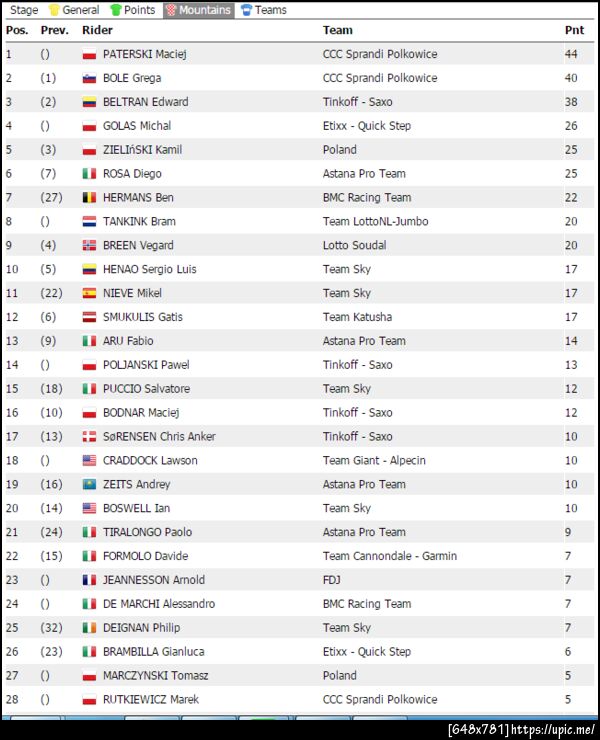 Stage General Points Mountains Teams

| Pos. | Prev. | Rider | Team | Pnt |
|---|---|---|---|---|
| 1 | () | PATERSKI Maciej | CCC Sprandi Polkowice | 44 |
| 2 | (1) | BOLE Grega | CCC Sprandi Polkowice | 40 |
| 3 | (2) | BELTRAN Edward | Tinkoff - Saxo | 38 |
| 4 | () | GOLAS Michal | Etixx - Quick Step | 26 |
| 5 | (3) | ZIELIńSKI Kamil | Poland | 25 |
| 6 | (7) | ROSA Diego | Astana Pro Team | 25 |
| 7 | (27) | HERMANS Ben | BMC Racing Team | 22 |
| 8 | () | TANKINK Bram | Team LottoNL-Jumbo | 20 |
| 9 | (4) | BREEN Vegard | Lotto Soudal | 20 |
| 10 | (5) | HENAO Sergio Luis | Team Sky | 17 |
| 11 | (22) | NIEVE Mikel | Team Sky | 17 |
| 12 | (6) | SMUKULIS Gatis | Team Katusha | 17 |
| 13 | (9) | ARU Fabio | Astana Pro Team | 14 |
| 14 | () | POLJANSKI Pawel | Tinkoff - Saxo | 13 |
| 15 | (18) | PUCCIO Salvatore | Team Sky | 12 |
| 16 | (10) | BODNAR Maciej | Tinkoff - Saxo | 12 |
| 17 | (13) | SøRENSEN Chris Anker | Tinkoff - Saxo | 10 |
| 18 | () | CRADDOCK Lawson | Team Giant - Alpecin | 10 |
| 19 | (16) | ZEITS Andrey | Astana Pro Team | 10 |
| 20 | (14) | BOSWELL Ian | Team Sky | 10 |
| 21 | (24) | TIRALONGO Paolo | Astana Pro Team | 9 |
| 22 | (15) | FORMOLO Davide | Team Cannondale - Garmin | 7 |
| 23 | () | JEANNESSON Arnold | FDJ | 7 |
| 24 | () | DE MARCHI Alessandro | BMC Racing Team | 7 |
| 25 | (32) | DEIGNAN Philip | Team Sky | 7 |
| 26 | (23) | BRAMBILLA Gianluca | Etixx - Quick Step | 6 |
| 27 | () | MARCZYNSKI Tomasz | Poland | 5 |
| 28 | () | RUTKIEWICZ Marek | CCC Sprandi Polkowice | 5 |

[648x781] https://upic.me/